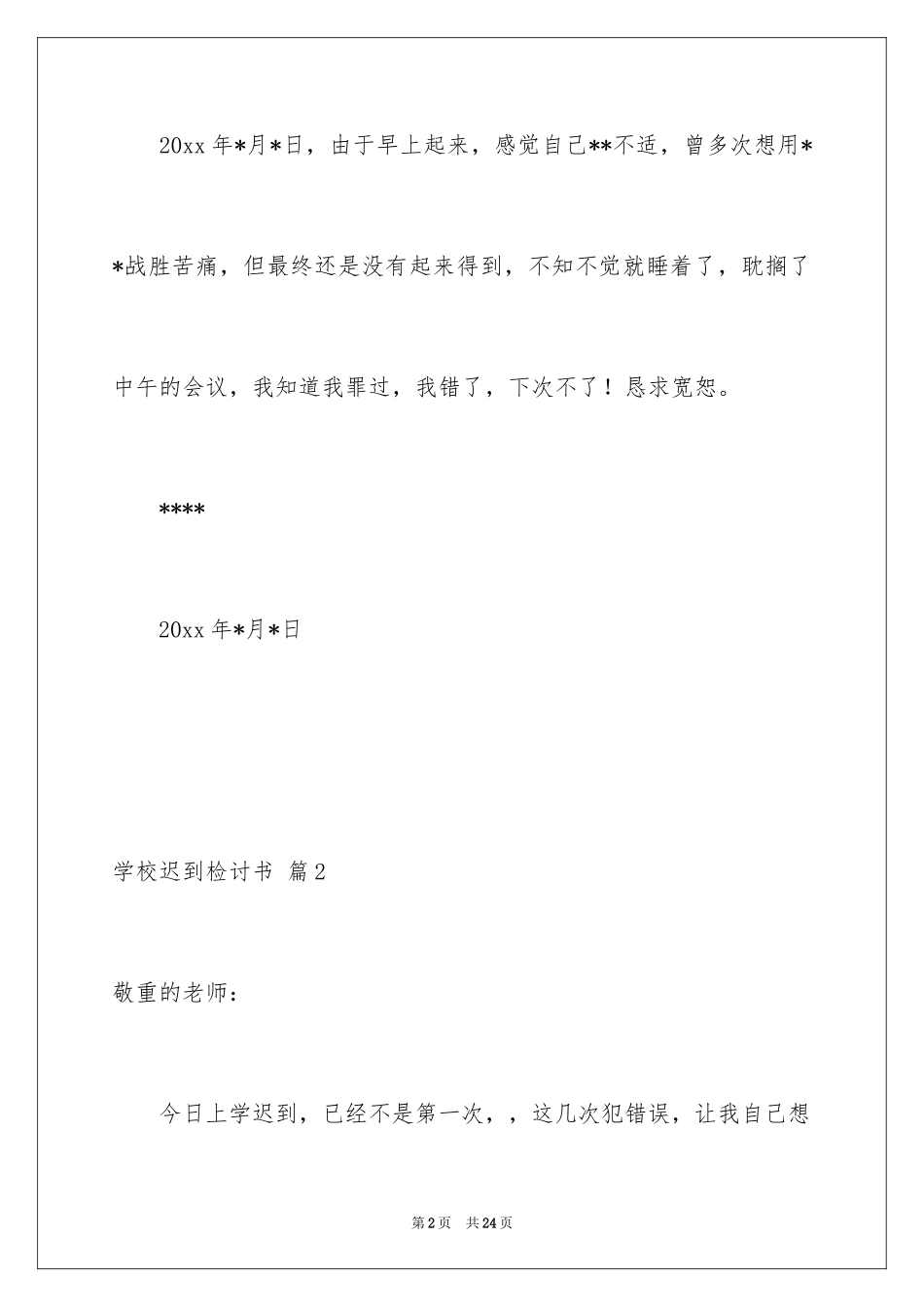 20xx 年*月*日，由于早上起来，感觉自己**不适，曾多次想用**战胜苦痛，但最终还是没有起来得到，不知不觉就睡着了，耽搁了中午的会议，我知道我罪过，我错了，下次不了！恳求宽恕。

****

20xx 年*月*日

学校迟到检讨书 篇 2

敬重的老师：

今日上学迟到，已经不是第一次，，这几次犯错误，让我自己想

第 2 页 共 24 页